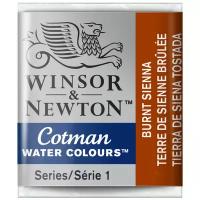 WINSOR
&
NEWTON™

Cotman
WATER COLOURS™

Series/Série 1

BURNT SIENNA
TERRE DE SIENNE BRÛLÉE
TIERRA DE SIENA TOSTADA